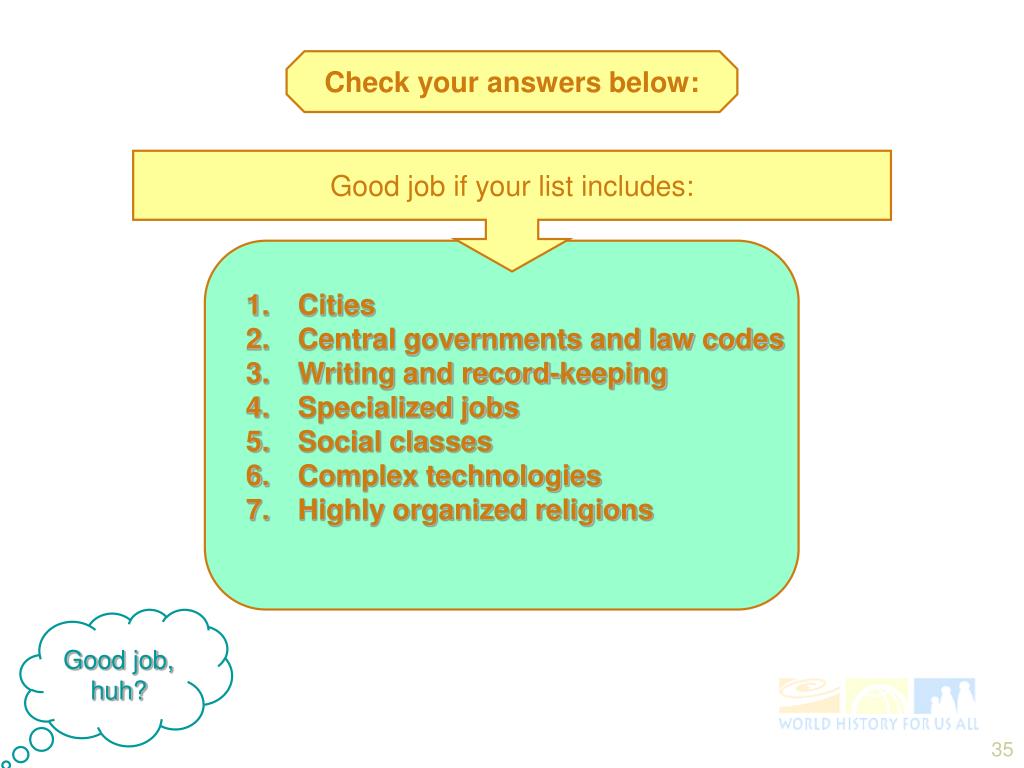 Check your answers below:

Good job if your list includes:

1. Cities
2. Central governments and law codes
3. Writing and record-keeping
4. Specialized jobs
5. Social classes
6. Complex technologies
7. Highly organized religions

Good job, huh?

WORLD HISTORY FOR US ALL

35